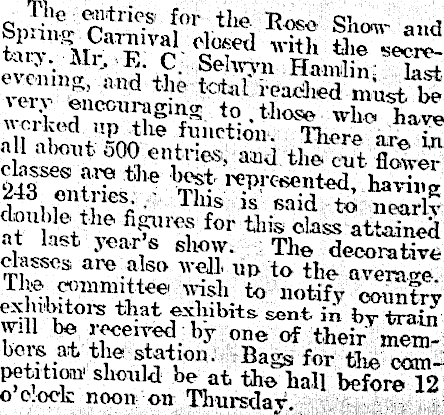 The entries for the Rose Show and Spring Carnival closed with the secretary. Mr, E. C. Selwyn Hamlin, last evening, and the total reached must be very encouraging to those who have worked up the function. There are in all about 500 entries, and the cut flower classes are the best represented, having 243 entries. This is said to nearly double the figures for this class attained at last year's show. The decorative classes are also well up to the average. The committee wish to notify country exhibitors that exhibits sent in by train will be received by one of their members at the station. Bags for the competition should be at the hall before 12 o'clock noon on Thursday.